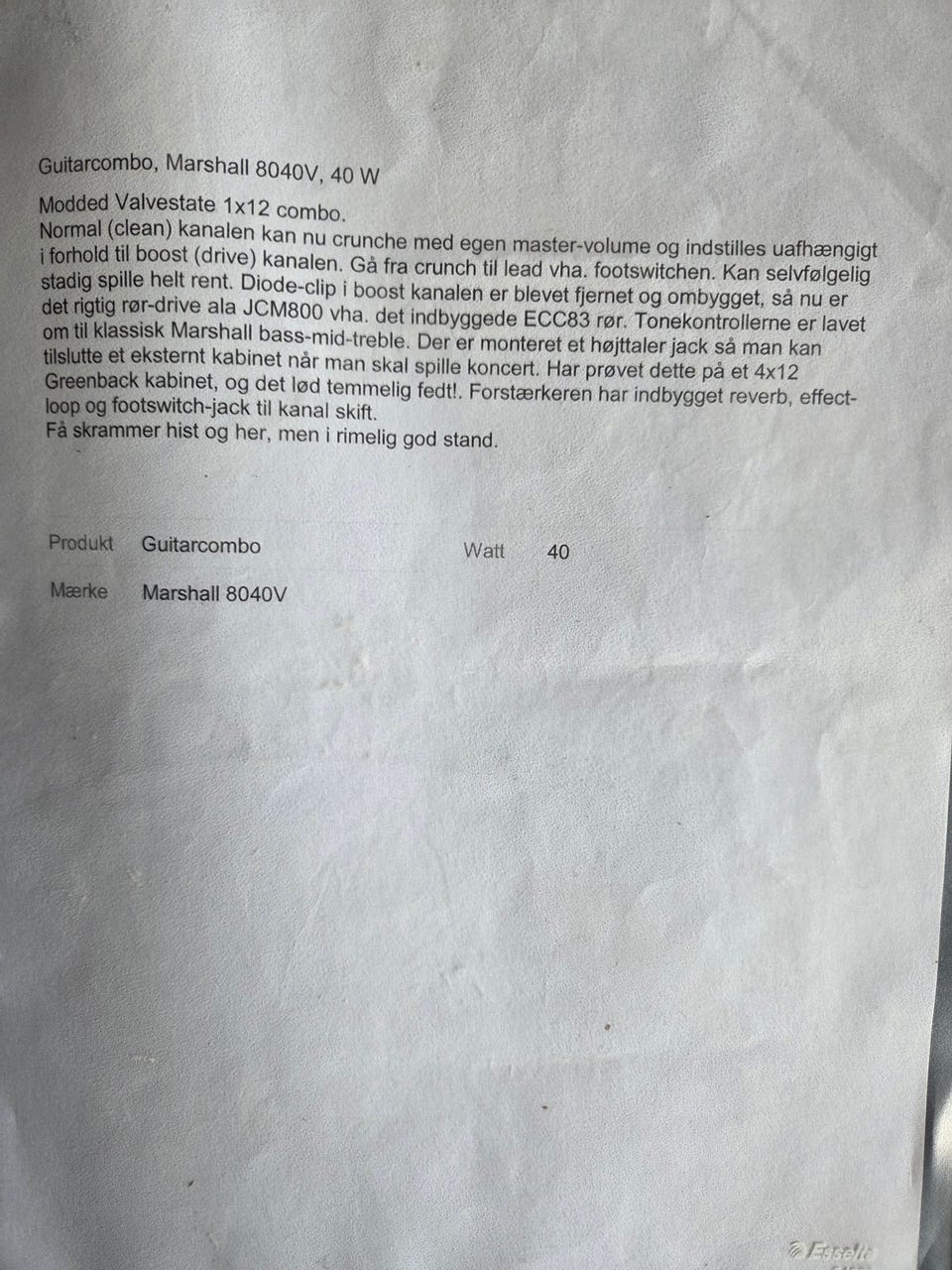 Guitarcombo, Marshall 8040V, 40 W

Modded Valvestate 1x12 combo.
Normal (clean) kanalen kan nu crunche med egen master-volume og indstilles uafhængigt i forhold til boost (drive) kanalen. Gå fra crunch til lead vha. footswitchen. Kan selvfølgelig stadig spille helt rent. Diode-clip i boost kanalen er blevet fjernet og ombygget, så nu er det rigtig rør-drive ala JCM800 vha. det indbyggede ECC83 rør. Tonekontrollerne er lavet om til klassisk Marshall bass-mid-treble. Der er monteret et højttaler jack så man kan tilslutte et eksternt kabinet når man skal spille koncert. Har prøvet dette på et 4x12 Greenback kabinet, og det lød temmelig fedt!. Forstærkeren har indbygget reverb, effect-loop og footswitch-jack til kanal skift.
Få skrammer hist og her, men i rimelig god stand.

Produkt Guitarcombo Watt 40

Mærke Marshall 8040V

Esselte